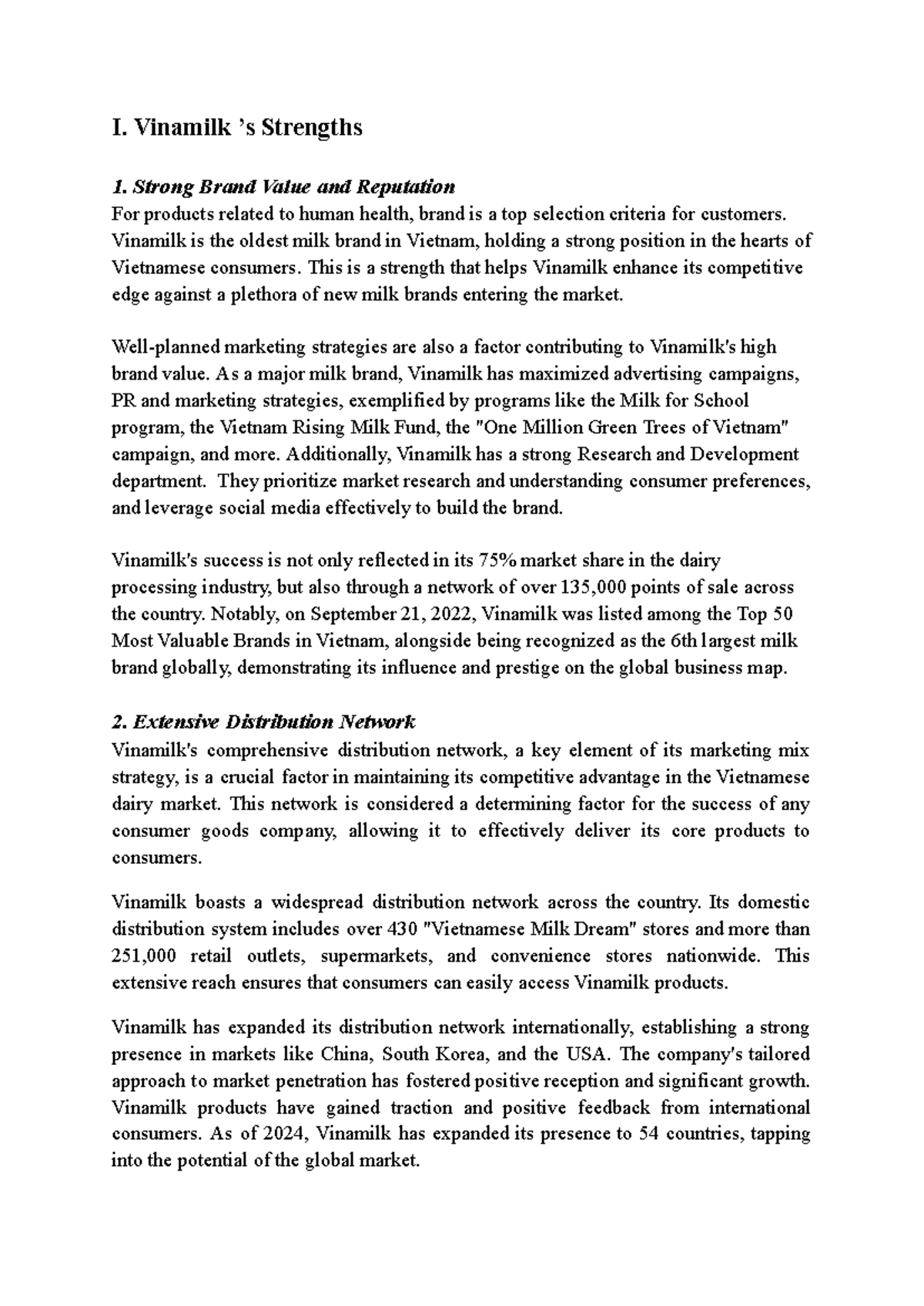 I. Vinamilk ’s Strengths

1. Strong Brand Value and Reputation
For products related to human health, brand is a top selection criteria for customers. Vinamilk is the oldest milk brand in Vietnam, holding a strong position in the hearts of Vietnamese consumers. This is a strength that helps Vinamilk enhance its competitive edge against a plethora of new milk brands entering the market.

Well-planned marketing strategies are also a factor contributing to Vinamilk's high brand value. As a major milk brand, Vinamilk has maximized advertising campaigns, PR and marketing strategies, exemplified by programs like the Milk for School program, the Vietnam Rising Milk Fund, the "One Million Green Trees of Vietnam" campaign, and more. Additionally, Vinamilk has a strong Research and Development department. They prioritize market research and understanding consumer preferences, and leverage social media effectively to build the brand.

Vinamilk's success is not only reflected in its 75% market share in the dairy processing industry, but also through a network of over 135,000 points of sale across the country. Notably, on September 21, 2022, Vinamilk was listed among the Top 50 Most Valuable Brands in Vietnam, alongside being recognized as the 6th largest milk brand globally, demonstrating its influence and prestige on the global business map.

2. Extensive Distribution Network
Vinamilk's comprehensive distribution network, a key element of its marketing mix strategy, is a crucial factor in maintaining its competitive advantage in the Vietnamese dairy market. This network is considered a determining factor for the success of any consumer goods company, allowing it to effectively deliver its core products to consumers.

Vinamilk boasts a widespread distribution network across the country. Its domestic distribution system includes over 430 "Vietnamese Milk Dream" stores and more than 251,000 retail outlets, supermarkets, and convenience stores nationwide. This extensive reach ensures that consumers can easily access Vinamilk products.

Vinamilk has expanded its distribution network internationally, establishing a strong presence in markets like China, South Korea, and the USA. The company's tailored approach to market penetration has fostered positive reception and significant growth. Vinamilk products have gained traction and positive feedback from international consumers. As of 2024, Vinamilk has expanded its presence to 54 countries, tapping into the potential of the global market.